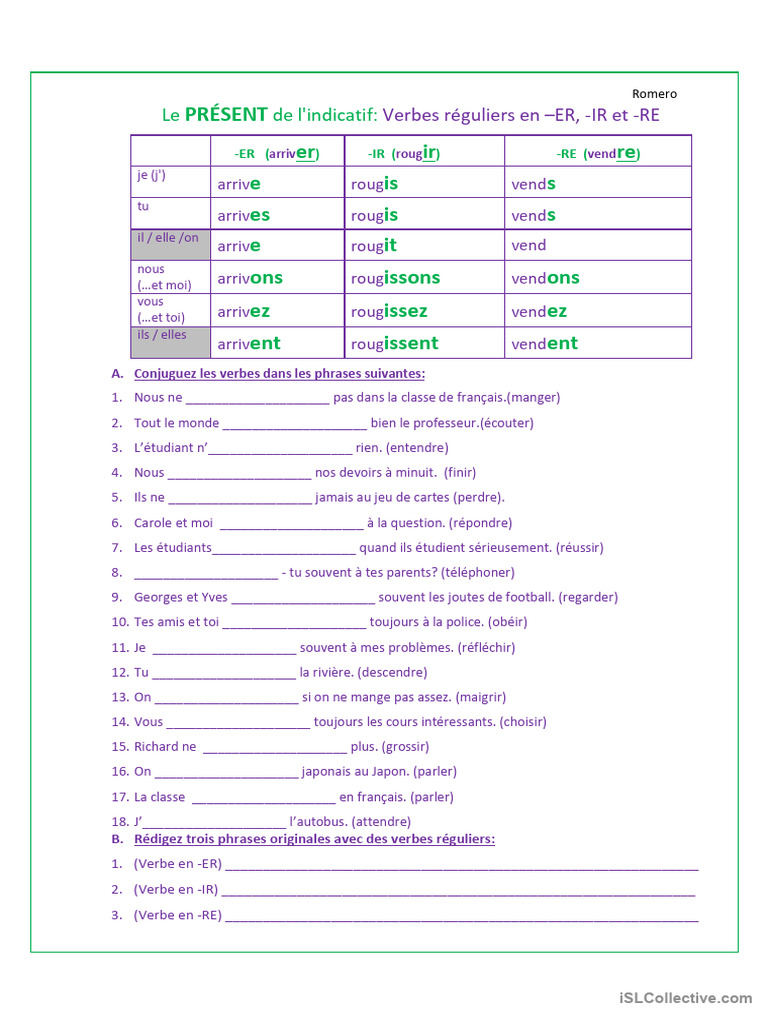 Romero

Le PRÉSENT de l'indicatif: Verbes réguliers en –ER, -IR et -RE

| | -ER (arriver) | -IR (rougir) | -RE (vendre) |
|---|---|---|---|
| je (j') | arrive | rougis | vends |
| tu | arrives | rougis | vends |
| il / elle /on | arrive | rougit | vend |
| nous (…et moi) | arrivons | rougissons | vendons |
| vous (…et toi) | arrivez | rougissez | vendez |
| ils / elles | arrivent | rougissent | vendent |

A. Conjuguez les verbes dans les phrases suivantes:

1. Nous ne ____________________ pas dans la classe de français.(manger)
2. Tout le monde ____________________ bien le professeur.(écouter)
3. L'étudiant n'____________________ rien. (entendre)
4. Nous ____________________ nos devoirs à minuit. (finir)
5. Ils ne ____________________ jamais au jeu de cartes (perdre).
6. Carole et moi ____________________ à la question. (répondre)
7. Les étudiants____________________ quand ils étudient sérieusement. (réussir)
8. ____________________ - tu souvent à tes parents? (téléphoner)
9. Georges et Yves ____________________ souvent les joutes de football. (regarder)
10. Tes amis et toi ____________________ toujours à la police. (obéir)
11. Je ____________________ souvent à mes problèmes. (réfléchir)
12. Tu ____________________ la rivière. (descendre)
13. On ____________________ si on ne mange pas assez. (maigrir)
14. Vous ____________________ toujours les cours intéressants. (choisir)
15. Richard ne ____________________ plus. (grossir)
16. On ____________________ japonais au Japon. (parler)
17. La classe ____________________ en français. (parler)
18. J'____________________ l'autobus. (attendre)

B. Rédigez trois phrases originales avec des verbes réguliers:

1. (Verbe en -ER) ____________________
2. (Verbe en -IR) ____________________
3. (Verbe en -RE) ____________________

iSLCollective.com